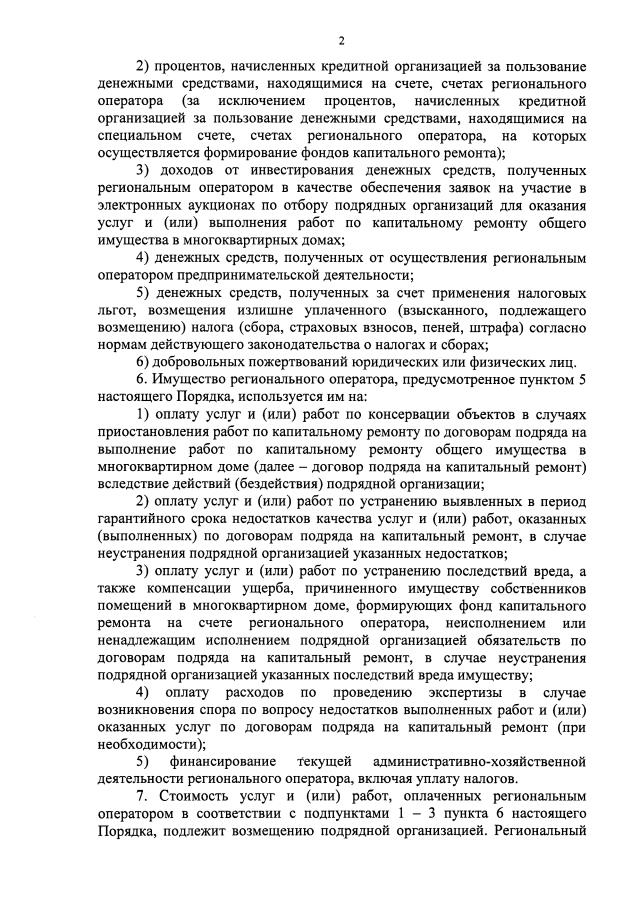 2

2) процентов, начисленных кредитной организацией за пользование денежными средствами, находящимися на счете, счетах регионального оператора (за исключением процентов, начисленных кредитной организацией за пользование денежными средствами, находящимися на специальном счете, счетах регионального оператора, на которых осуществляется формирование фондов капитального ремонта);

3) доходов от инвестирования денежных средств, полученных региональным оператором в качестве обеспечения заявок на участие в электронных аукционах по отбору подрядных организаций для оказания услуг и (или) выполнения работ по капитальному ремонту общего имущества в многоквартирных домах;

4) денежных средств, полученных от осуществления региональным оператором предпринимательской деятельности;

5) денежных средств, полученных за счет применения налоговых льгот, возмещения излишне уплаченного (взысканного, подлежащего возмещению) налога (сбора, страховых взносов, пеней, штрафа) согласно нормам действующего законодательства о налогах и сборах;

6) добровольных пожертвований юридических или физических лиц.

6. Имущество регионального оператора, предусмотренное пунктом 5 настоящего Порядка, используется им на:

1) оплату услуг и (или) работ по консервации объектов в случаях приостановления работ по капитальному ремонту по договорам подряда на выполнение работ по капитальному ремонту общего имущества в многоквартирном доме (далее – договор подряда на капитальный ремонт) вследствие действий (бездействия) подрядной организации;

2) оплату услуг и (или) работ по устранению выявленных в период гарантийного срока недостатков качества услуг и (или) работ, оказанных (выполненных) по договорам подряда на капитальный ремонт, в случае неустранения подрядной организацией указанных недостатков;

3) оплату услуг и (или) работ по устранению последствий вреда, а также компенсации ущерба, причиненного имуществу собственников помещений в многоквартирном доме, формирующих фонд капитального ремонта на счете регионального оператора, неисполнением или ненадлежащим исполнением подрядной организацией обязательств по договорам подряда на капитальный ремонт, в случае неустранения подрядной организацией указанных последствий вреда имуществу;

4) оплату расходов по проведению экспертизы в случае возникновения спора по вопросу недостатков выполненных работ и (или) оказанных услуг по договорам подряда на капитальный ремонт (при необходимости);

5) финансирование текущей административно-хозяйственной деятельности регионального оператора, включая уплату налогов.

7. Стоимость услуг и (или) работ, оплаченных региональным оператором в соответствии с подпунктами 1 – 3 пункта 6 настоящего Порядка, подлежит возмещению подрядной организацией. Региональный